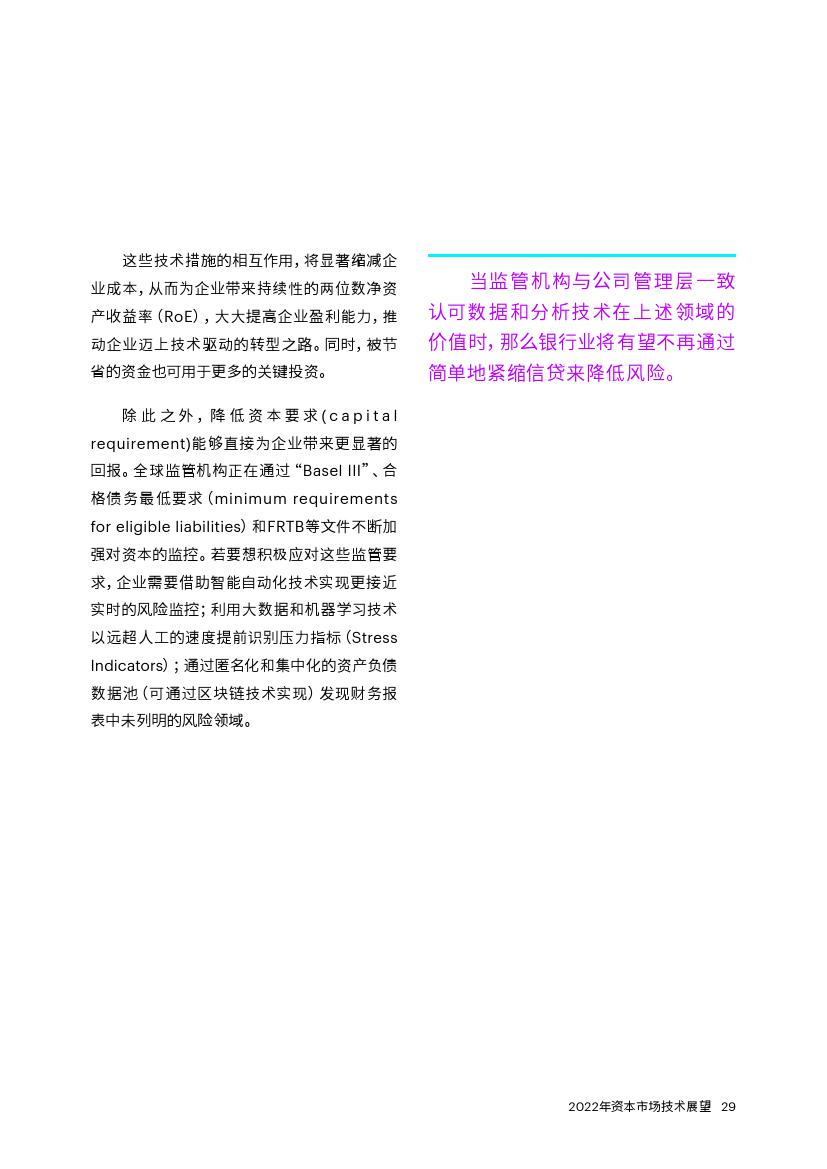 这些技术措施的相互作用，将显著缩减企业成本，从而为企业带来持续性的两位数净资产收益率（RoE），大大提高企业盈利能力，推动企业迈上技术驱动的转型之路。同时，被节省的资金也可用于更多的关键投资。

除此之外，降低资本要求(capital requirement)能够直接为企业带来更显著的回报。全球监管机构正在通过“Basel III”、合格债务最低要求（minimum requirements for eligible liabilities）和FRTB等文件不断加强对资本的监控。若要想积极应对这些监管要求，企业需要借助智能自动化技术实现更接近实时的风险监控；利用大数据和机器学习技术以远超人工的速度提前识别压力指标（Stress Indicators）；通过匿名化和集中化的资产负债数据池（可通过区块链技术实现）发现财务报表中未列明的风险领域。

当监管机构与公司管理层一致认可数据和分析技术在上述领域的价值时，那么银行业将有望不再通过简单地紧缩信贷来降低风险。

2022年资本市场技术展望 29